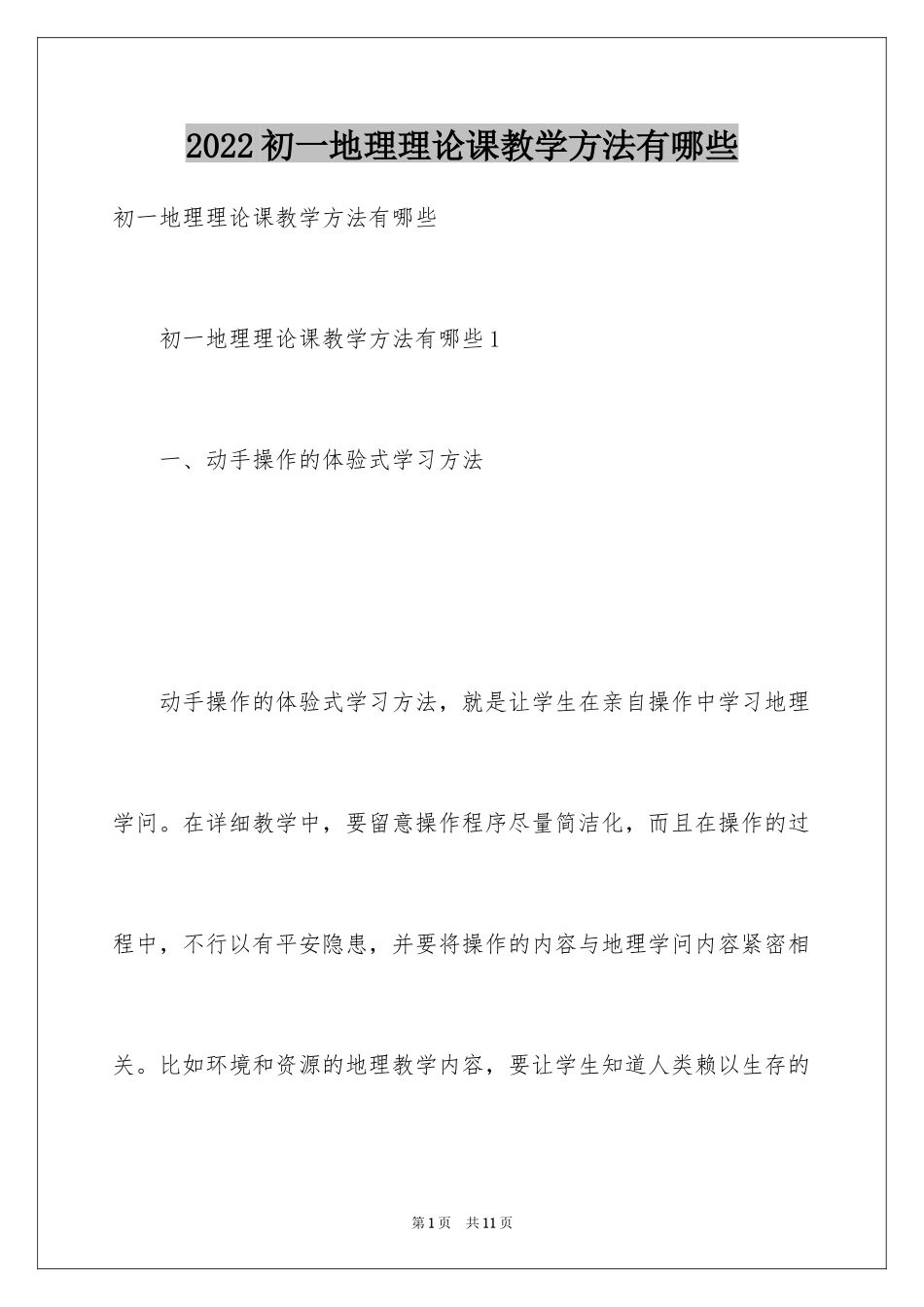 2022初一地理理论课教学方法有哪些

初一地理理论课教学方法有哪些

初一地理理论课教学方法有哪些1

一、动手操作的体验式学习方法

动手操作的体验式学习方法，就是让学生在亲自操作中学习地理学问。在详细教学中，要留意操作程序尽量简洁化，而且在操作的过程中，不行以有平安隐患，并要将操作的内容与地理学问内容紧密相关。比如环境和资源的地理教学内容，要让学生知道人类赖以生存的

第1页 共11页